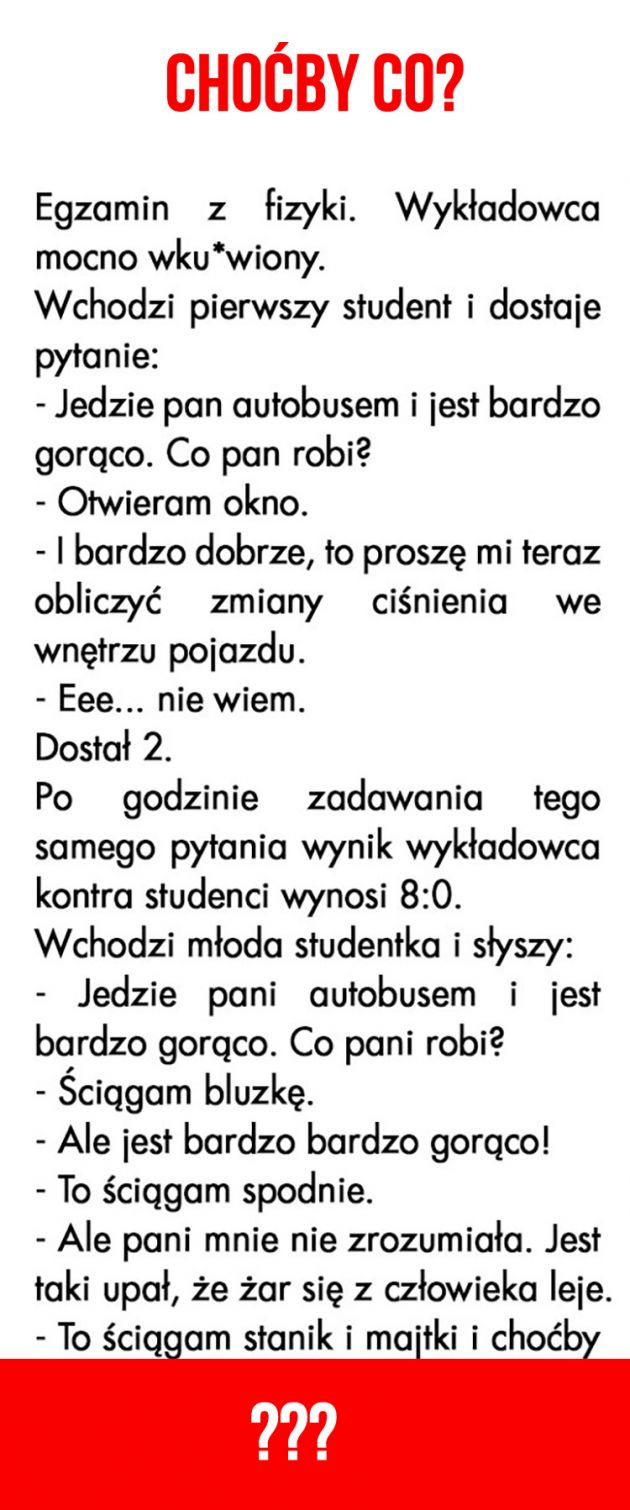 CHOĆBY CO?

Egzamin z fizyki. Wykładowca mocno wku*wiony.
Wchodzi pierwszy student i dostaje pytanie:
- Jedzie pan autobusem i jest bardzo gorąco. Co pan robi?
- Otwieram okno.
- I bardzo dobrze, to proszę mi teraz obliczyć zmiany ciśnienia we wnętrzu pojazdu.
- Eee... nie wiem.
Dostał 2.
Po godzinie zadawania tego samego pytania wynik wykładowca kontra studenci wynosi 8:0.
Wchodzi młoda studentka i słyszy:
- Jedzie pani autobusem i jest bardzo gorąco. Co pani robi?
- Ściągam bluzkę.
- Ale jest bardzo bardzo gorąco!
- To ściągam spodnie.
- Ale pani mnie nie zrozumiała. Jest taki upał, że żar się z człowieka leje.
- To ściągam stanik i majtki i choćby

???